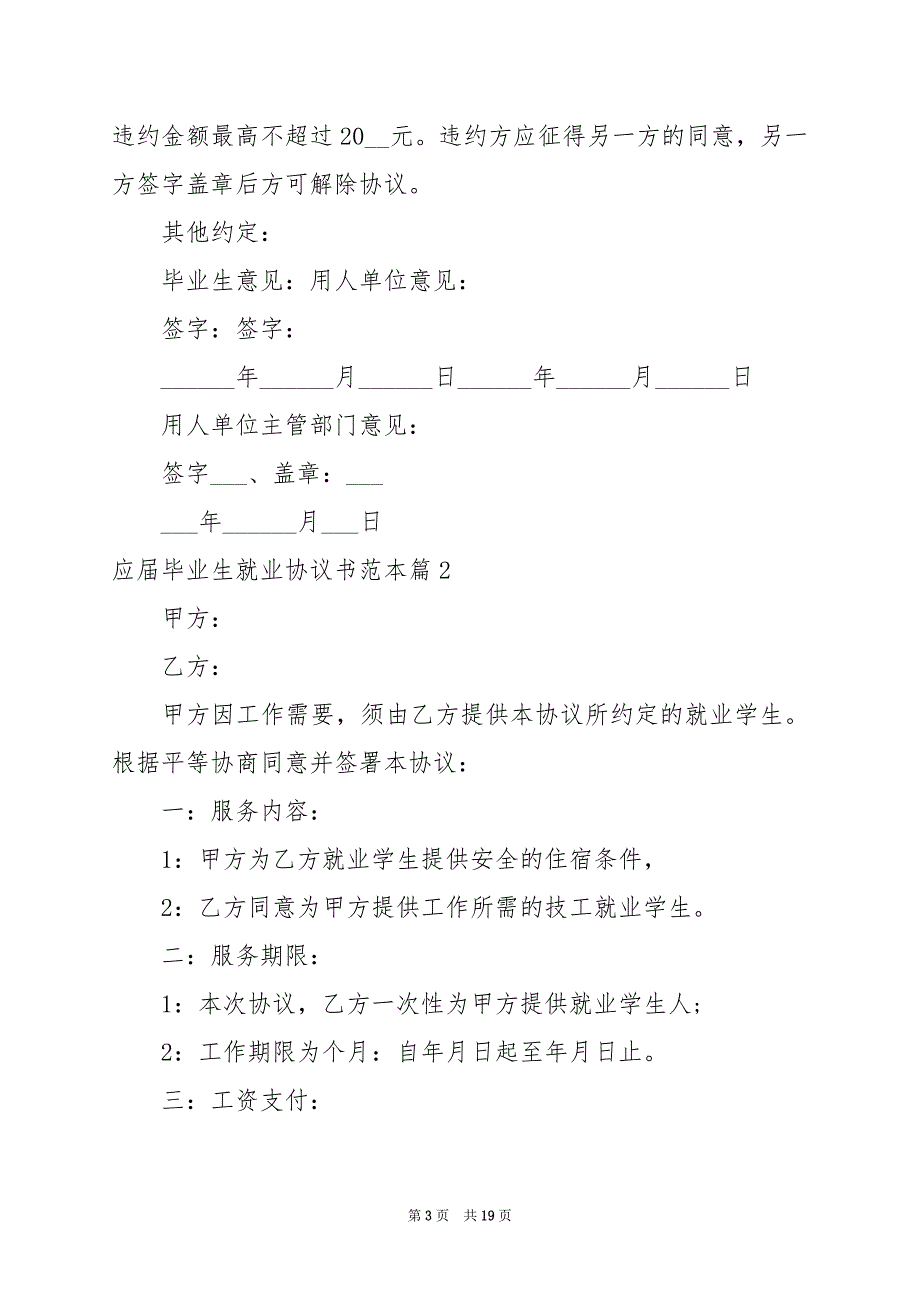 违约金额最高不超过20__元。违约方应征得另一方的同意，另一方签字盖章后方可解除协议。

其他约定：

毕业生意见：用人单位意见：

签字：签字：

______年______月______日______年______月______日

用人单位主管部门意见：

签字___、盖章：___

___年______月___日

应届毕业生就业协议书范本篇2

甲方：

乙方：

甲方因工作需要，须由乙方提供本协议所约定的就业学生。根据平等协商同意并签署本协议：

一：服务内容：

1：甲方为乙方就业学生提供安全的住宿条件，

2：乙方同意为甲方提供工作所需的技工就业学生。

二：服务期限：

1：本次协议，乙方一次性为甲方提供就业学生人；

2：工作期限为个月：自年月日起至年月日止。

三：工资支付：

第3页 共19页